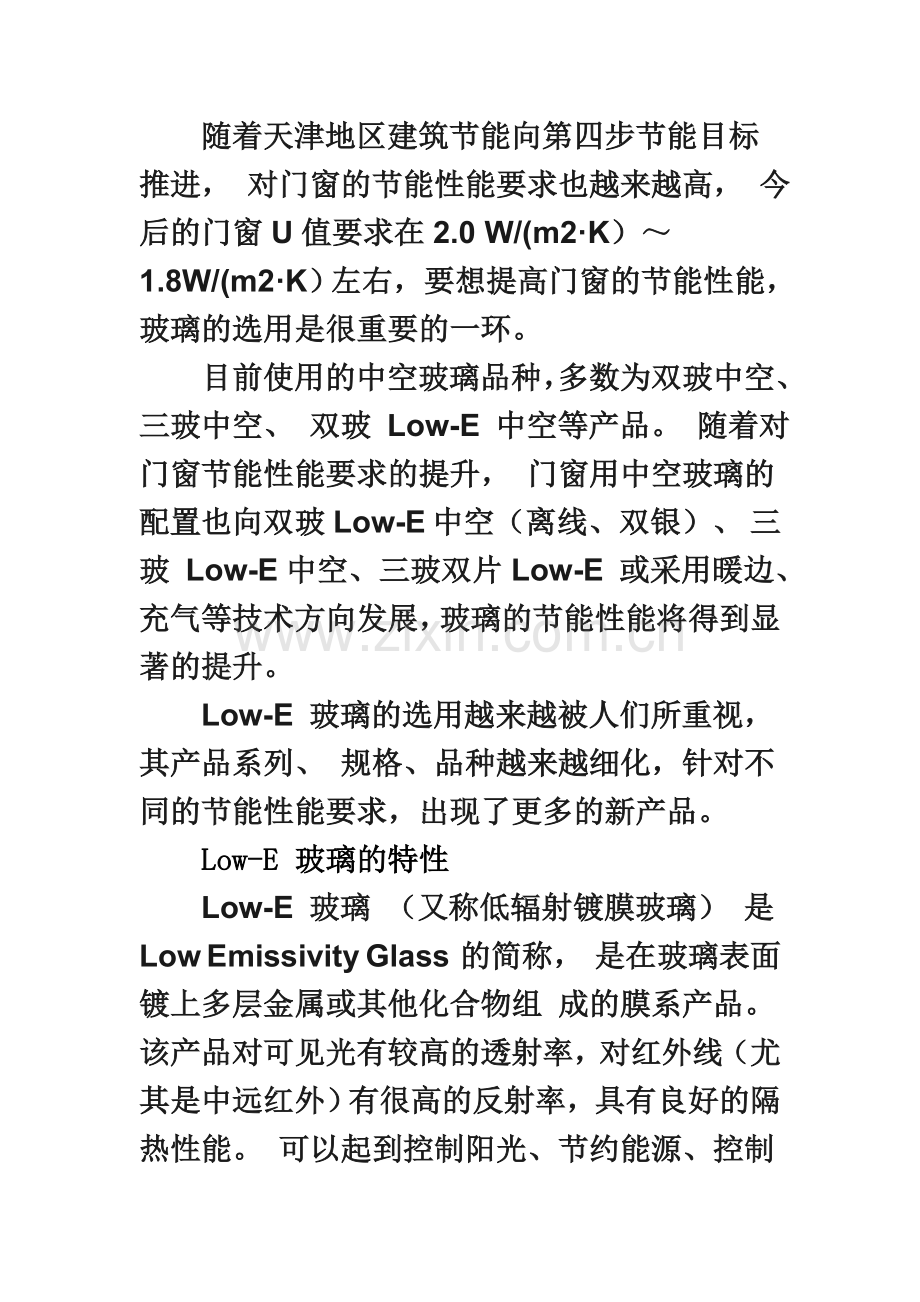 随着天津地区建筑节能向第四步节能目标推进，对门窗的节能性能要求也越来越高，今后的门窗U值要求在2.0 W/(m2·K）～1.8W/(m2·K）左右，要想提高门窗的节能性能，玻璃的选用是很重要的一环。

目前使用的中空玻璃品种,多数为双玻中空、三玻中空、双玻Low-E中空等产品。随着对门窗节能性能要求的提升，门窗用中空玻璃的配置也向双玻Low-E中空（离线、双银）、三玻Low-E中空、三玻双片Low-E或采用暖边、充气等技术方向发展,玻璃的节能性能将得到显著的提升。

Low-E玻璃的选用越来越被人们所重视，其产品系列、规格、品种越来越细化，针对不同的节能性能要求，出现了更多的新产品。

Low-E玻璃的特性

Low-E玻璃（又称低辐射镀膜玻璃）是Low Emissivity Glass的简称，是在玻璃表面镀上多层金属或其他化合物组成的膜系产品。该产品对可见光有较高的透射率，对红外线（尤其是中远红外）有很高的反射率，具有良好的隔热性能。可以起到控制阳光、节约能源、控制

www.zixin.com.cn